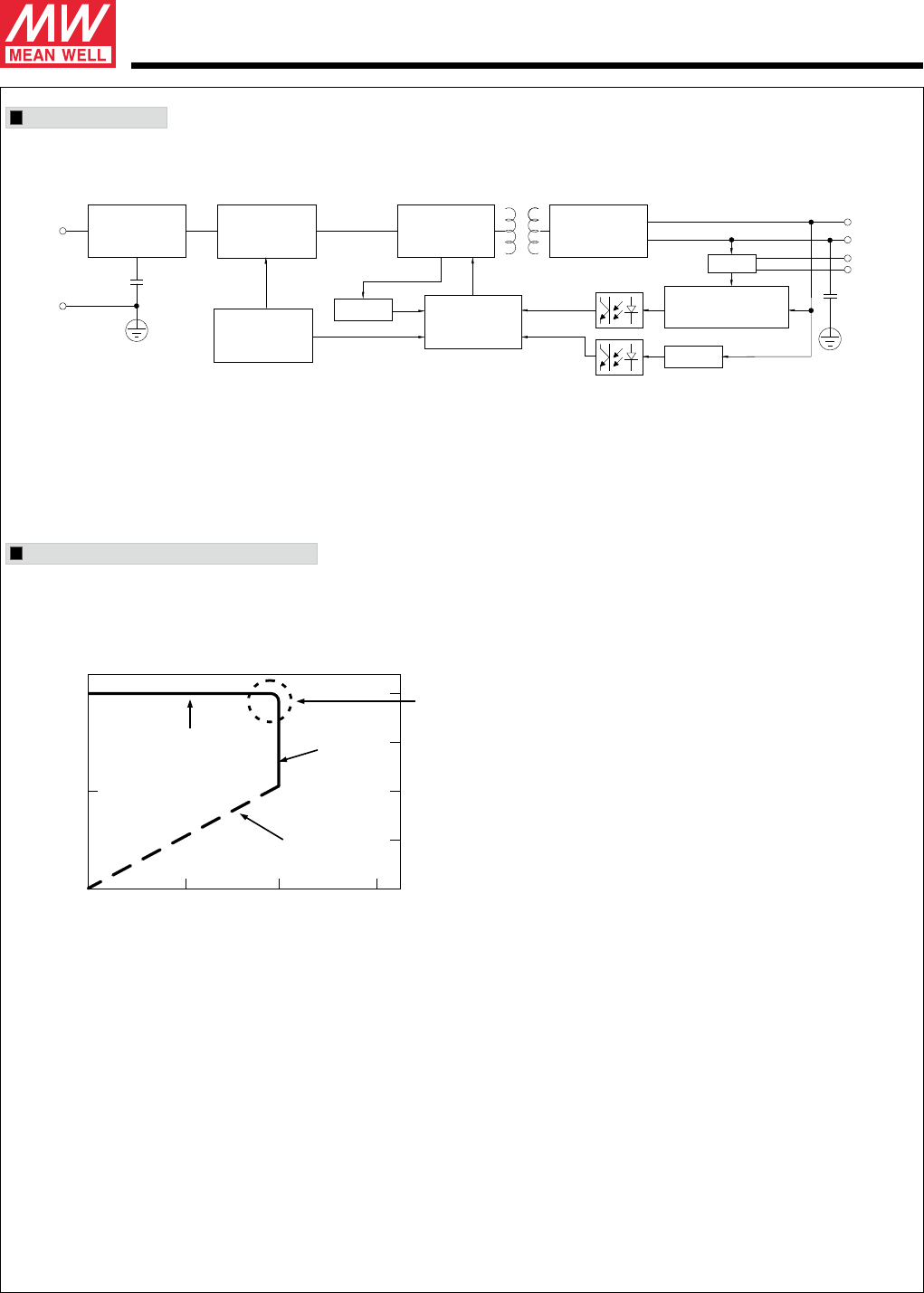 MW
MEAN WELL